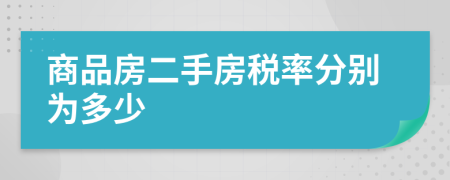 商品房二手房税率分别为多少